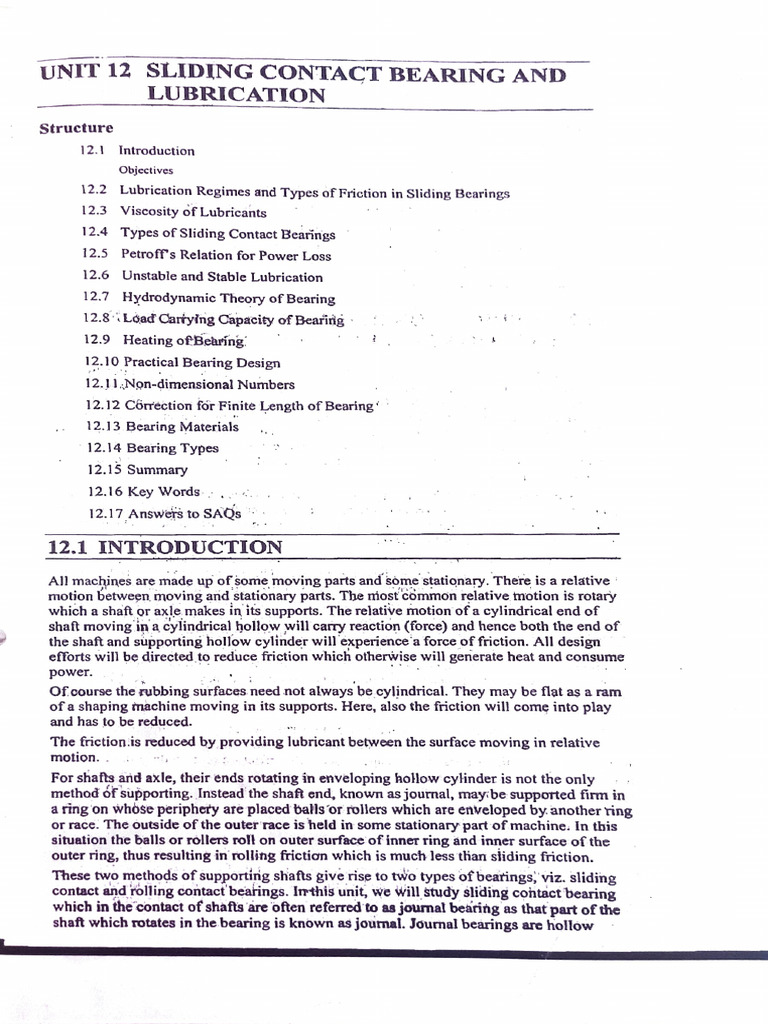 UNIT 12 SLIDING CONTACT BEARING AND LUBRICATION

Structure

12.1 Introduction
Objectives
12.2 Lubrication Regimes and Types of Friction in Sliding Bearings
12.3 Viscosity of Lubricants
12.4 Types of Sliding Contact Bearings
12.5 Petroff's Relation for Power Loss
12.6 Unstable and Stable Lubrication
12.7 Hydrodynamic Theory of Bearing
12.8 Load Carrying Capacity of Bearing
12.9 Heating of Bearing
12.10 Practical Bearing Design
12.11 Non-dimensional Numbers
12.12 Correction for Finite Length of Bearing
12.13 Bearing Materials
12.14 Bearing Types
12.15 Summary
12.16 Key Words
12.17 Answers to SAQs

12.1 INTRODUCTION

All machines are made up of some moving parts and some stationary. There is a relative motion between moving and stationary parts. The most common relative motion is rotary which a shaft or axle makes in its supports. The relative motion of a cylindrical end of shaft moving in a cylindrical hollow will carry reaction (force) and hence both the end of the shaft and supporting hollow cylinder will experience a force of friction. All design efforts will be directed to reduce friction which otherwise will generate heat and consume power.

Of course the rubbing surfaces need not always be cylindrical. They may be flat as a ram of a shaping machine moving in its supports. Here, also the friction will come into play and has to be reduced.

The friction is reduced by providing lubricant between the surface moving in relative motion.

For shafts and axle, their ends rotating in enveloping hollow cylinder is not the only method of supporting. Instead the shaft end, known as journal, may be supported firm in a ring on whose periphery are placed balls or rollers which are enveloped by another ring or race. The outside of the outer race is held in some stationary part of machine. In this situation the balls or rollers roll on outer surface of inner ring and inner surface of the outer ring, thus resulting in rolling friction which is much less than sliding friction.

These two methods of supporting shafts give rise to two types of bearings, viz. sliding contact and rolling contact bearings. In this unit, we will study sliding contact bearing which in the contact of shafts are often referred to as journal bearing as that part of the shaft which rotates in the bearing is known as journal. Journal bearings are hollow